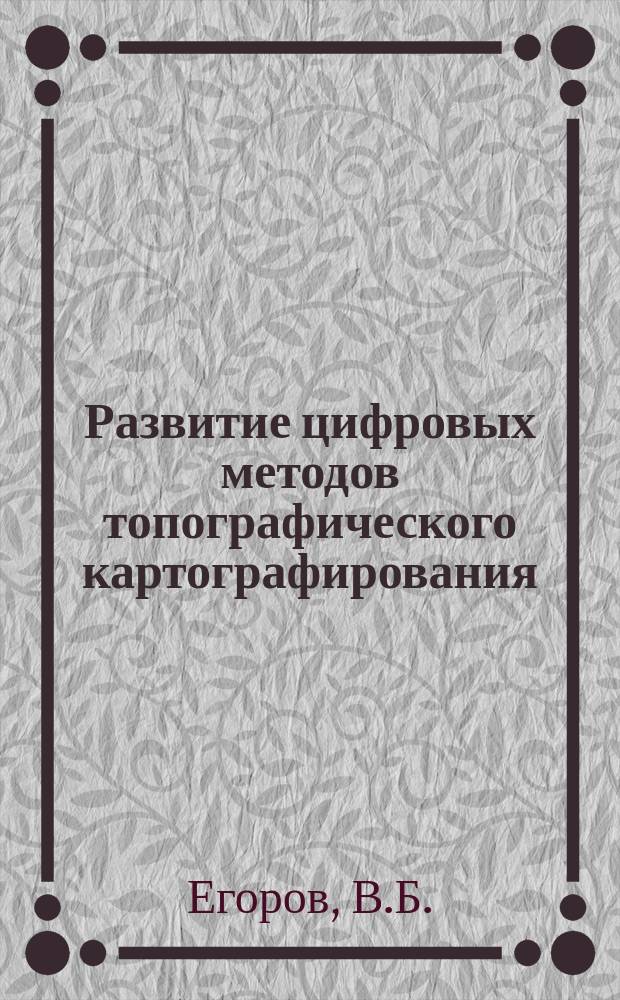 Развитие цифровых методов топографического картографирования

Егоров, В.Б.